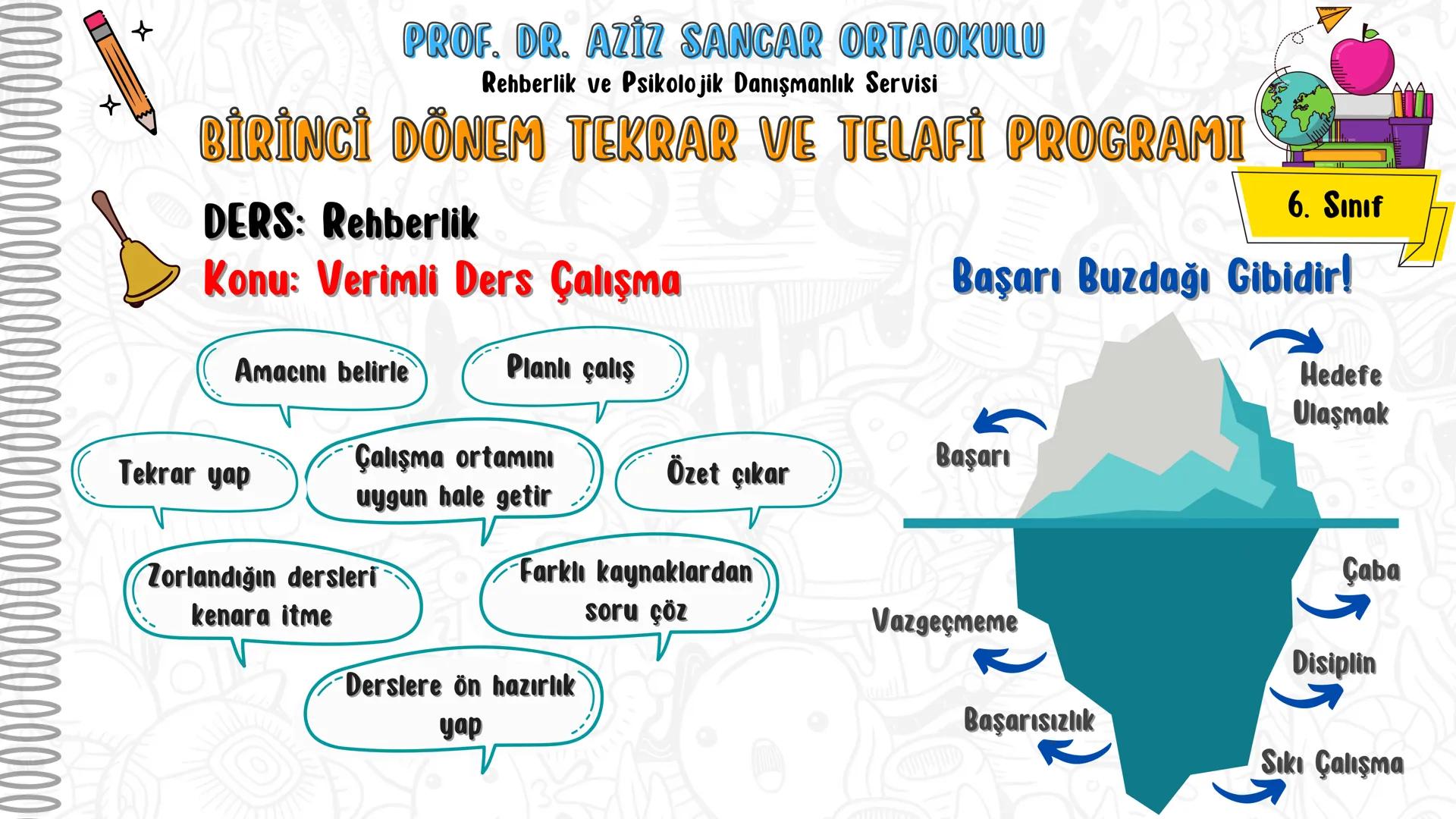 PROF. DR. AZİZ SANCAR ORTAOKULU
Rehberlik ve Psikolojik Danışmanlık Servisi
BİRİNCİ DÖNEM TEKRAR VE TELAFİ PROGRAMI

6. Sınıf

DERS: Rehberlik
Konu: Verimli Ders Çalışma

Amacını belirle
Planlı çalış
Tekrar yap
Çalışma ortamını uygun hale getir
Özet çıkar
Zorlandığın dersleri kenara itme
Farklı kaynaklardan soru çöz
Derslere ön hazırlık yap

Başarı Buzdağı Gibidir!

Hedefe Ulaşmak
Başarı
Çaba
Vazgeçmeme
Disiplin
Başarısızlık
Sıkı Çalışma